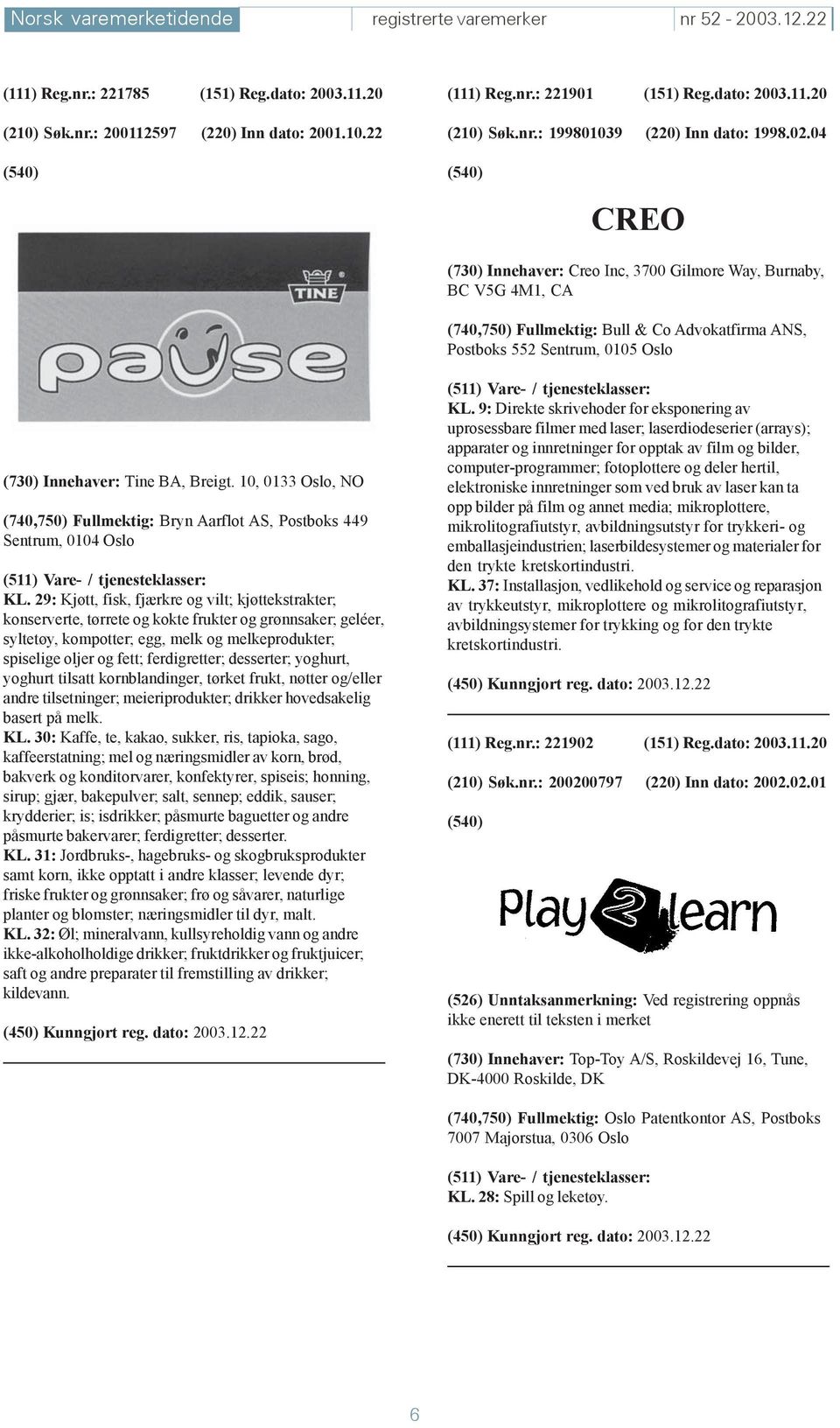 Norsk varemerketidende registrerte varemerker nr 52 - 2003.12.22

(111) Reg.nr.: 221785 (151) Reg.dato: 2003.11.20

(210) Søk.nr.: 200112597 (220) Inn dato: 2001.10.22

(540)

TINE

pause

(730) Innehaver: Tine BA, Breigt. 10, 0133 Oslo, NO

(740,750) Fullmektig: Bryn Aarflot AS, Postboks 449 Sentrum, 0104 Oslo

(511) Vare- / tjenesteklasser:
KL. 29: Kjøtt, fisk, fjærkre og vilt; kjøttekstrakter; konserverte, tørrete og kokte frukter og grønnsaker; geléer, syltetøy, kompotter; egg, melk og melkeprodukter; spiselige oljer og fett; ferdigretter; desserter; yoghurt, yoghurt tilsatt kornblandinger, tørket frukt, nøtter og/eller andre tilsetninger; meieriprodukter; drikker hovedsakelig basert på melk.
KL. 30: Kaffe, te, kakao, sukker, ris, tapioka, sago, kaffeerstatning; mel og næringsmidler av korn, brød, bakverk og konditorvarer, konfektyrer, spiseis; honning, sirup; gjær, bakepulver; salt, sennep; eddik, sauser; krydderier; is; isdrikker; påsmurte baguetter og andre påsmurte bakervarer; ferdigretter; desserter.
KL. 31: Jordbruks-, hagebruks- og skogbruksprodukter samt korn, ikke opptatt i andre klasser; levende dyr; friske frukter og grønnsaker; frø og såvarer, naturlige planter og blomster; næringsmidler til dyr, malt.
KL. 32: Øl; mineralvann, kullsyreholdig vann og andre ikke-alkoholholdige drikker; fruktdrikker og fruktjuicer; saft og andre preparater til fremstilling av drikker; kildevann.

(450) Kunngjort reg. dato: 2003.12.22

(111) Reg.nr.: 221901 (151) Reg.dato: 2003.11.20

(210) Søk.nr.: 199801039 (220) Inn dato: 1998.02.04

(540)

CREO

(730) Innehaver: Creo Inc, 3700 Gilmore Way, Burnaby, BC V5G 4M1, CA

(740,750) Fullmektig: Bull & Co Advokatfirma ANS, Postboks 552 Sentrum, 0105 Oslo

(511) Vare- / tjenesteklasser:
KL. 9: Direkte skrivehoder for eksponering av uprosessbare filmer med laser; laserdiodeserier (arrays); apparater og innretninger for opptak av film og bilder, computer-programmer; fotoplottere og deler hertil, elektroniske innretninger som ved bruk av laser kan ta opp bilder på film og annet media; mikroplottere, mikrolitografiutstyr, avbildningsutstyr for trykkeri- og emballasjeindustrien; laserbildesystemer og materialer for den trykte kretskortindustri.
KL. 37: Installasjon, vedlikehold og service og reparasjon av trykkeutstyr, mikroplottere og mikrolitografiutstyr, avbildningsystemer for trykking og for den trykte kretskortindustri.

(450) Kunngjort reg. dato: 2003.12.22

(111) Reg.nr.: 221902 (151) Reg.dato: 2003.11.20

(210) Søk.nr.: 200200797 (220) Inn dato: 2002.02.01

(540)

Play 2 learn

(526) Unntaksanmerkning: Ved registrering oppnås ikke enerett til teksten i merket

(730) Innehaver: Top-Toy A/S, Roskildevej 16, Tune, DK-4000 Roskilde, DK

(740,750) Fullmektig: Oslo Patentkontor AS, Postboks 7007 Majorstua, 0306 Oslo

(511) Vare- / tjenesteklasser:
KL. 28: Spill og leketøy.

(450) Kunngjort reg. dato: 2003.12.22

6